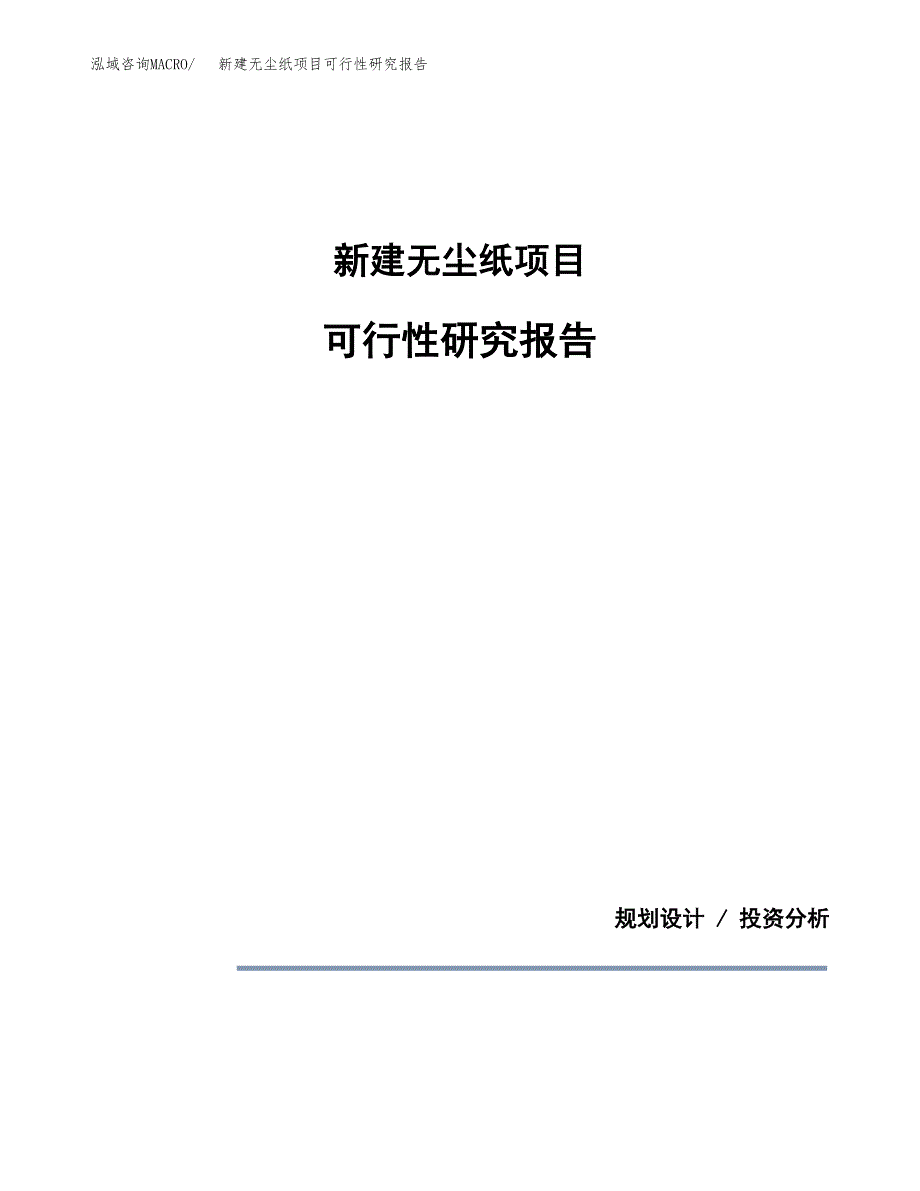 泓域咨询MACRO/　新建无尘纸项目可行性研究报告

新建无尘纸项目

可行性研究报告

规划设计 / 投资分析